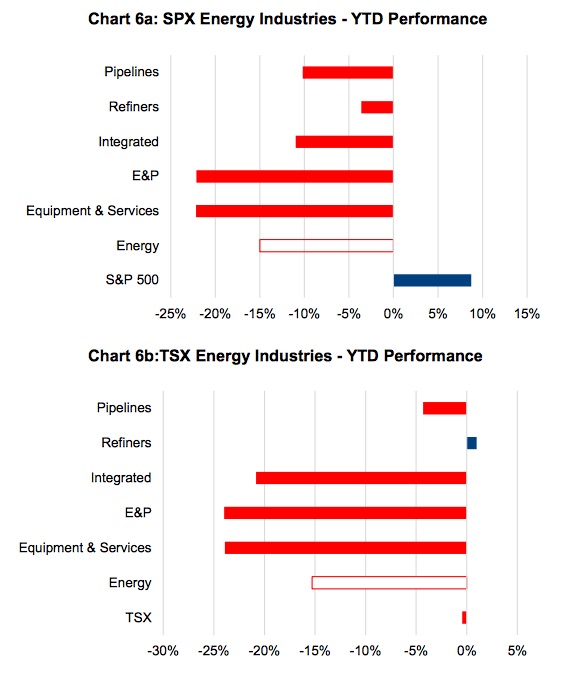 Chart 6a: SPX Energy Industries - YTD Performance

Pipelines
Refiners
Integrated
E&P
Equipment & Services
Energy
S&P 500

-25% -20% -15% -10% -5% 0% 5% 10% 15%

Chart 6b:TSX Energy Industries - YTD Performance

Pipelines
Refiners
Integrated
E&P
Equipment & Services
Energy
TSX

-30% -25% -20% -15% -10% -5% 0% 5%